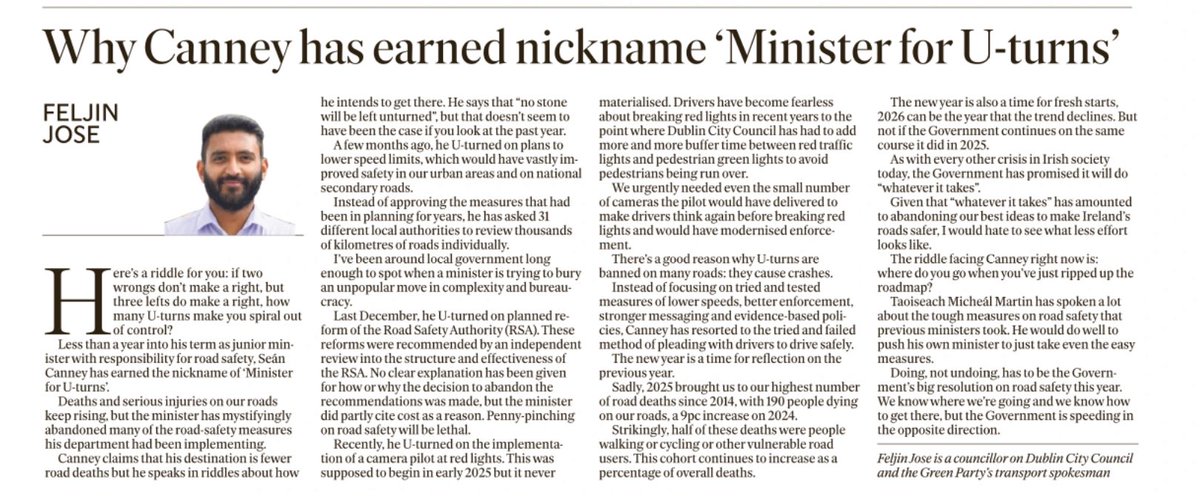 Why Canney has earned nickname 'Minister for U-turns'

FELJIN JOSE

Here's a riddle for you: if two wrongs don't make a right, but three lefts do make a right, how many U-turns make you spiral out of control?

Less than a year into his term as junior minister with responsibility for road safety, Seán Canney has earned the nickname of 'Minister for U-turns'.

Deaths and serious injuries on our roads keep rising, but the minister has mystifyingly abandoned many of the road-safety measures his department had been implementing.

Canney claims that his destination is fewer road deaths but he speaks in riddles about how he intends to get there. He says that "no stone will be left unturned", but that doesn't seem to have been the case if you look at the past year.

A few months ago, he U-turned on plans to lower speed limits, which would have vastly improved safety in our urban areas and on national secondary roads.

Instead of approving the measures that had been in planning for years, he has asked 31 different local authorities to review thousands of kilometres of roads individually.

I've been around local government long enough to spot when a minister is trying to bury an unpopular move in complexity and bureaucracy.

Last December, he U-turned on planned reform of the Road Safety Authority (RSA). These reforms were recommended by an independent review into the structure and effectiveness of the RSA. No clear explanation has been given for how or why the decision to abandon the recommendations was made, but the minister did partly cite cost as a reason. Penny-pinching on road safety will be lethal.

Recently, he U-turned on the implementation of a camera pilot at red lights. This was supposed to begin in early 2025 but it never materialised. Drivers have become fearless about breaking red lights in recent years to the point where Dublin City Council has had to add more and more buffer time between red traffic lights and pedestrian green lights to avoid pedestrians being run over.

We urgently needed even the small number of cameras the pilot would have delivered to make drivers think again before breaking red lights and would have modernised enforcement.

There's a good reason why U-turns are banned on many roads: they cause crashes.

Instead of focusing on tried and tested measures of lower speeds, better enforcement, stronger messaging and evidence-based policies, Canney has resorted to the tried and failed method of pleading with drivers to drive safely.

The new year is a time for reflection on the previous year.

Sadly, 2025 brought us to our highest number of road deaths since 2014, with 190 people dying on our roads, a 9pc increase on 2024.

Strikingly, half of these deaths were people walking or cycling or other vulnerable road users. This cohort continues to increase as a percentage of overall deaths.

The new year is also a time for fresh starts, 2026 can be the year that the trend declines. But not if the Government continues on the same course it did in 2025.

As with every other crisis in Irish society today, the Government has promised it will do "whatever it takes".

Given that "whatever it takes" has amounted to abandoning our best ideas to make Ireland's roads safer, I would hate to see what less effort looks like.

The riddle facing Canney right now is: where do you go when you've just ripped up the roadmap?

Taoiseach Micheál Martin has spoken a lot about the tough measures on road safety that previous ministers took. He would do well to push his own minister to just take even the easy measures.

Doing, not undoing, has to be the Government's big resolution on road safety this year. We know where we're going and we know how to get there, but the Government is speeding in the opposite direction.

Feljin Jose is a councillor on Dublin City Council and the Green Party's transport spokesman